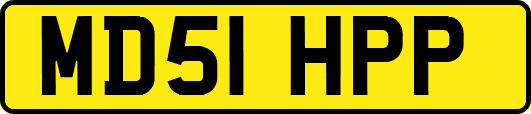 MD51 HPP